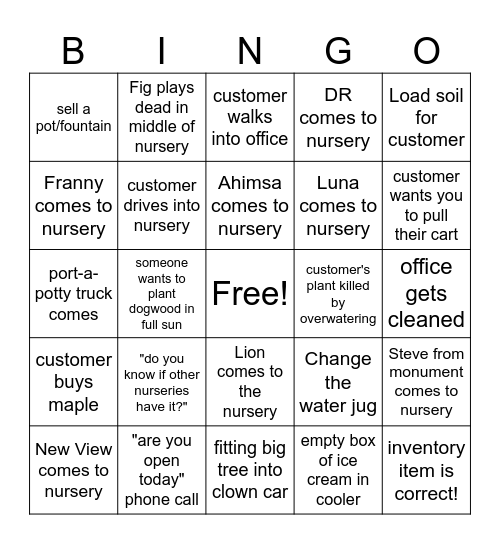 | B | I | N | G | O |
|---|---|---|---|---|
| sell a pot/fountain | Fig plays dead in middle of nursery | customer walks into office | DR comes to nursery | Load soil for customer |
| Franny comes to nursery | customer drives into nursery | Ahimsa comes to nursery | Luna comes to nursery | customer wants you to pull their cart |
| port-a-potty truck comes | someone wants to plant dogwood in full sun | Free! | customer's plant killed by overwatering | office gets cleaned |
| customer buys maple | "do you know if other nurseries have it?" | Lion comes to the nursery | Change the water jug | Steve from monument comes to nursery |
| New View comes to nursery | "are you open today" phone call | fitting big tree into clown car | empty box of ice cream in cooler | inventory item is correct! |